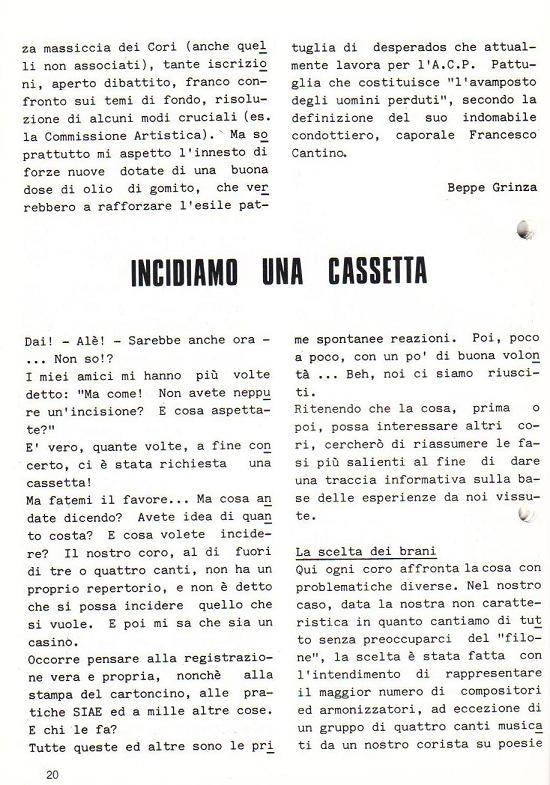 za massiccia dei Cori (anche quelli non associati), tante iscrizioni, aperto dibattito, franco confronto sui temi di fondo, risoluzione di alcuni modi cruciali (es. la Commissione Artistica). Ma soprattutto mi aspetto l'innesto di forze nuove dotate di una buona dose di olio di gomito, che verrebbero a rafforzare l'esile pattuglia di desperados che attualmente lavora per l'A.C.P. Pattuglia che costituisce "l'avamposto degli uomini perduti", secondo la definizione del suo indomabile condottiero, caporale Francesco Cantino.

Beppe Grinza

INCIDIAMO UNA CASSETTA

Dai! - Alè! - Sarebbe anche ora - ... Non so!?
I miei amici mi hanno più volte detto: "Ma come! Non avete neppure un'incisione? E cosa aspettate?"
E' vero, quante volte, a fine concerto, ci è stata richiesta una cassetta!
Ma fatemi il favore... Ma cosa andate dicendo? Avete idea di quanto costa? E cosa volete incidere? Il nostro coro, al di fuori di tre o quattro canti, non ha un proprio repertorio, e non è detto che si possa incidere quello che si vuole. E poi mi sa che sia un casino.
Occorre pensare alla registrazione vera e propria, nonchè alla stampa del cartoncino, alle pratiche SIAE ed a mille altre cose. E chi le fa?
Tutte queste ed altre sono le prime spontanee reazioni. Poi, poco a poco, con un po' di buona volontà ... Beh, noi ci siamo riusciti.
Ritenendo che la cosa, prima o poi, possa interessare altri cori, cercherò di riassumere le fasi più salienti al fine di dare una traccia informativa sulla base delle esperienze da noi vissute.

La scelta dei brani
Qui ogni coro affronta la cosa con problematiche diverse. Nel nostro caso, data la nostra non caratteristica in quanto cantiamo di tutto senza preoccuparci del "filone", la scelta è stata fatta con l'intendimento di rappresentare il maggior numero di compositori ed armonizzatori, ad eccezione di un gruppo di quattro canti musicati da un nostro corista su poesie

20